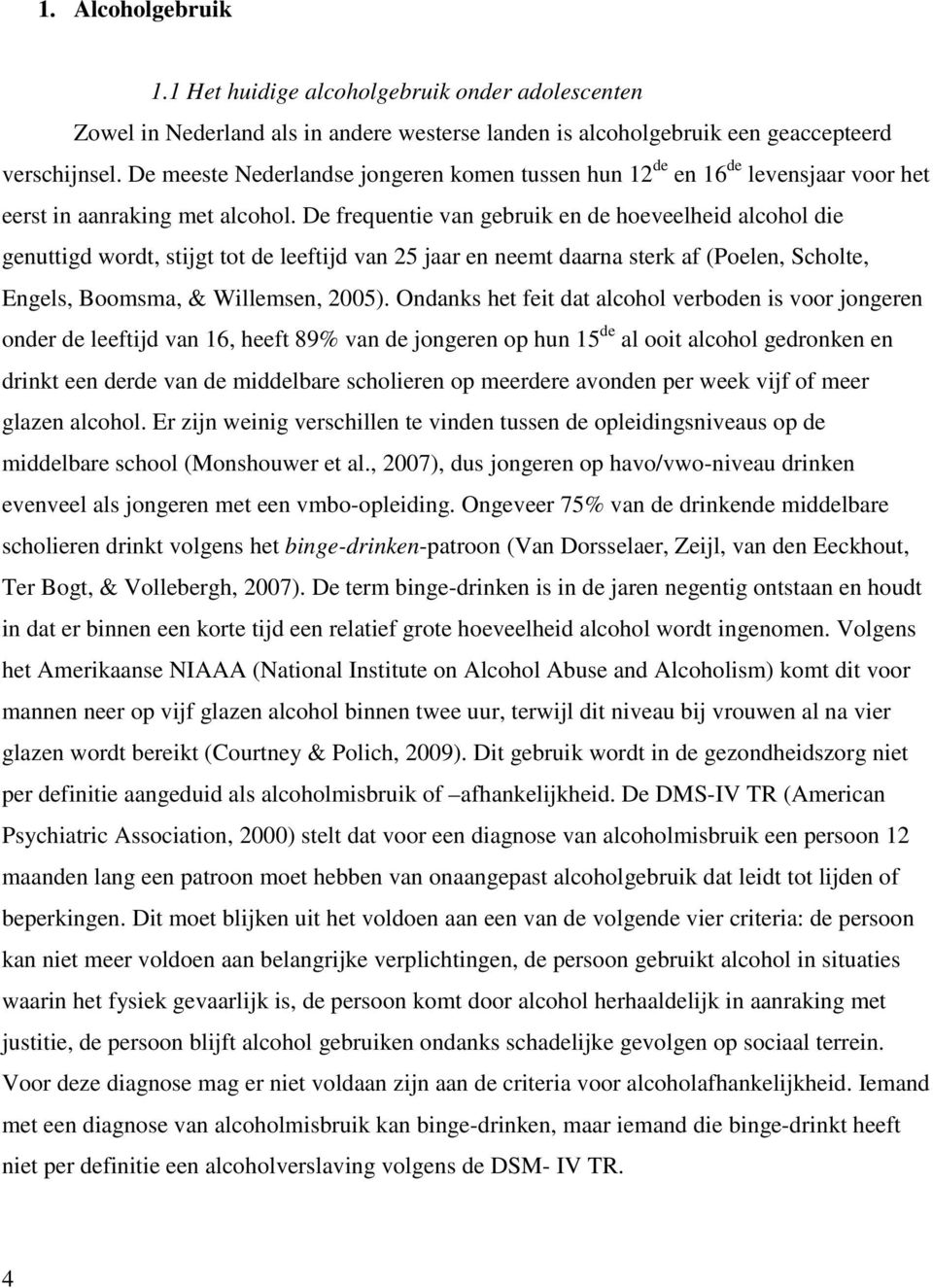 1. Alcoholgebruik

1.1 Het huidige alcoholgebruik onder adolescenten

Zowel in Nederland als in andere westerse landen is alcoholgebruik een geaccepteerd verschijnsel. De meeste Nederlandse jongeren komen tussen hun 12$^{de}$ en 16$^{de}$ levensjaar voor het eerst in aanraking met alcohol. De frequentie van gebruik en de hoeveelheid alcohol die genuttigd wordt, stijgt tot de leeftijd van 25 jaar en neemt daarna sterk af (Poelen, Scholte, Engels, Boomsma, & Willemsen, 2005). Ondanks het feit dat alcohol verboden is voor jongeren onder de leeftijd van 16, heeft 89% van de jongeren op hun 15$^{de}$ al ooit alcohol gedronken en drinkt een derde van de middelbare scholieren op meerdere avonden per week vijf of meer glazen alcohol. Er zijn weinig verschillen te vinden tussen de opleidingsniveaus op de middelbare school (Monshouwer et al., 2007), dus jongeren op havo/vwo-niveau drinken evenveel als jongeren met een vmbo-opleiding. Ongeveer 75% van de drinkende middelbare scholieren drinkt volgens het binge-drinken-patroon (Van Dorsselaer, Zeijl, van den Eeckhout, Ter Bogt, & Vollebergh, 2007). De term binge-drinken is in de jaren negentig ontstaan en houdt in dat er binnen een korte tijd een relatief grote hoeveelheid alcohol wordt ingenomen. Volgens het Amerikaanse NIAAA (National Institute on Alcohol Abuse and Alcoholism) komt dit voor mannen neer op vijf glazen alcohol binnen twee uur, terwijl dit niveau bij vrouwen al na vier glazen wordt bereikt (Courtney & Polich, 2009). Dit gebruik wordt in de gezondheidszorg niet per definitie aangeduid als alcoholmisbruik of –afhankelijkheid. De DMS-IV TR (American Psychiatric Association, 2000) stelt dat voor een diagnose van alcoholmisbruik een persoon 12 maanden lang een patroon moet hebben van onaangepast alcoholgebruik dat leidt tot lijden of beperkingen. Dit moet blijken uit het voldoen aan een van de volgende vier criteria: de persoon kan niet meer voldoen aan belangrijke verplichtingen, de persoon gebruikt alcohol in situaties waarin het fysiek gevaarlijk is, de persoon komt door alcohol herhaaldelijk in aanraking met justitie, de persoon blijft alcohol gebruiken ondanks schadelijke gevolgen op sociaal terrein. Voor deze diagnose mag er niet voldaan zijn aan de criteria voor alcoholafhankelijkheid. Iemand met een diagnose van alcoholmisbruik kan binge-drinken, maar iemand die binge-drinkt heeft niet per definitie een alcoholverslaving volgens de DSM- IV TR.

4